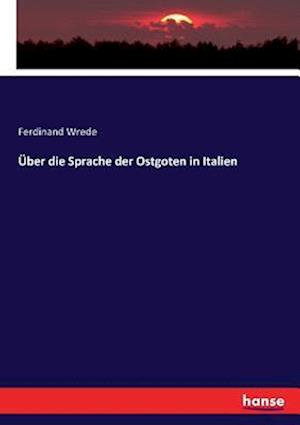 Ferdinand Wrede

Über die Sprache der Ostgoten in Italien

hanse